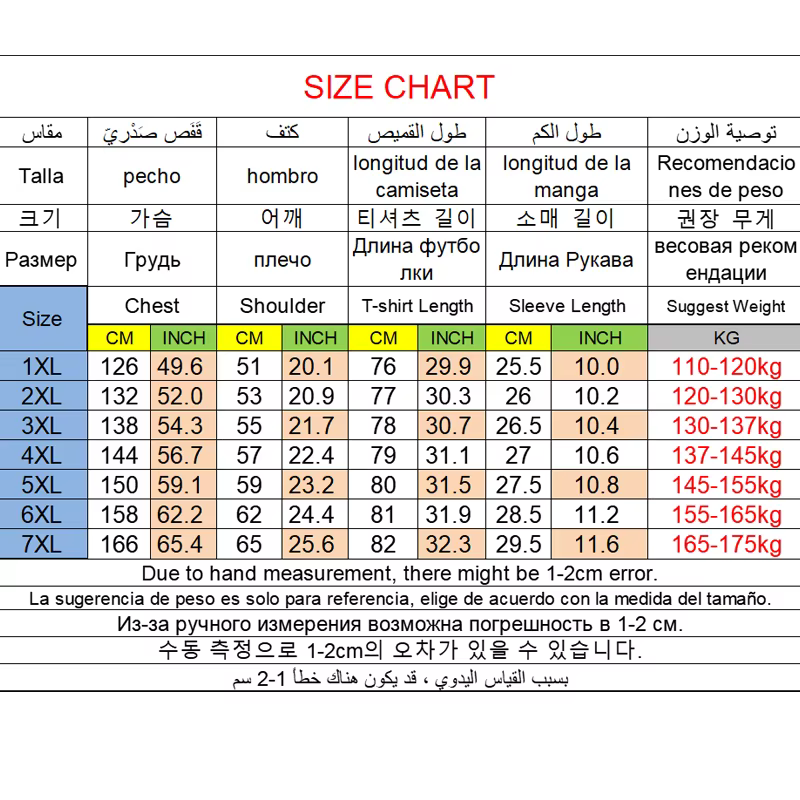 SIZE CHART

| مقاس | قَفَص صَدْرِيّ | | كتف | | طول القميص | | طول الكم | | توصية الوزن |
|---|---|---|---|---|---|---|---|---|---|
| Talla | pecho | | hombro | | longitud de la camiseta | | longitud de la manga | | Recomendaciones de peso |
| 크기 | 가슴 | | 어깨 | | 티셔츠 길이 | | 소매 길이 | | 권장 무게 |
| Размер | Грудь | | плечо | | Длина футболки | | Длина Рукава | | весовая рекомендации |
| Size | Chest | | Shoulder | | T-shirt Length | | Sleeve Length | | Suggest Weight |
| | CM | INCH | CM | INCH | CM | INCH | CM | INCH | KG |
| 1XL | 126 | 49.6 | 51 | 20.1 | 76 | 29.9 | 25.5 | 10.0 | 110-120kg |
| 2XL | 132 | 52.0 | 53 | 20.9 | 77 | 30.3 | 26 | 10.2 | 120-130kg |
| 3XL | 138 | 54.3 | 55 | 21.7 | 78 | 30.7 | 26.5 | 10.4 | 130-137kg |
| 4XL | 144 | 56.7 | 57 | 22.4 | 79 | 31.1 | 27 | 10.6 | 137-145kg |
| 5XL | 150 | 59.1 | 59 | 23.2 | 80 | 31.5 | 27.5 | 10.8 | 145-155kg |
| 6XL | 158 | 62.2 | 62 | 24.4 | 81 | 31.9 | 28.5 | 11.2 | 155-165kg |
| 7XL | 166 | 65.4 | 65 | 25.6 | 82 | 32.3 | 29.5 | 11.6 | 165-175kg |

Due to hand measurement, there might be 1-2cm error.

La sugerencia de peso es solo para referencia, elige de acuerdo con la medida del tamaño.

Из-за ручного измерения возможна погрешность в 1-2 см.

수동 측정으로 1-2cm의 오차가 있을 수 있습니다.

بسبب القياس اليدوي ، قد يكون هناك خطأ 1-2 سم